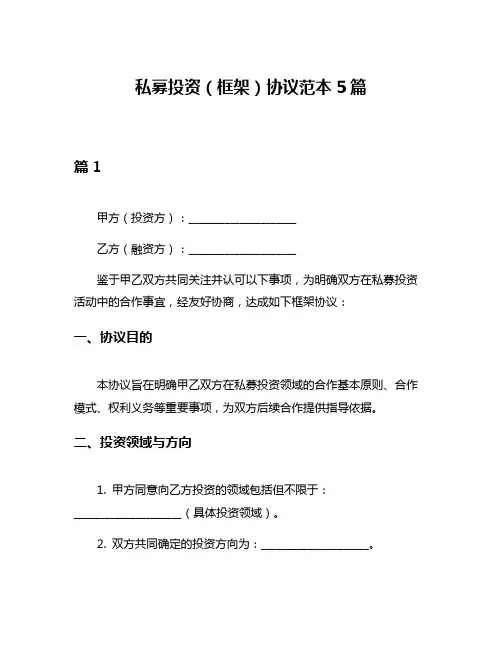 私募投资（框架）协议范本 5 篇

篇 1

甲方（投资方）：____________________

乙方（融资方）：____________________

鉴于甲乙双方共同关注并认可以下事项，为明确双方在私募投资活动中的合作事宜，经友好协商，达成如下框架协议：

一、协议目的

本协议旨在明确甲乙双方在私募投资领域的合作基本原则、合作模式、权利义务等重要事项，为双方后续合作提供指导依据。

二、投资领域与方向

1. 甲方同意向乙方投资的领域包括但不限于：____________________（具体投资领域）。

2. 双方共同确定的投资方向为：____________________。